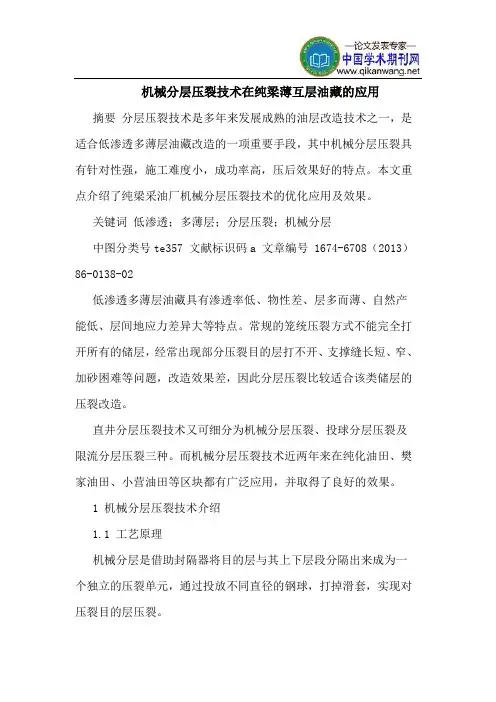 —论文发表专家—
中国学术期刊网
www.qikanwang.net

机械分层压裂技术在纯梁薄互层油藏的应用

摘要 分层压裂技术是多年来发展成熟的油层改造技术之一，是适合低渗透多薄层油藏改造的一项重要手段，其中机械分层压裂具有针对性强，施工难度小，成功率高，压后效果好的特点。本文重点介绍了纯梁采油厂机械分层压裂技术的优化应用及效果。

关键词 低渗透；多薄层；分层压裂；机械分层

中图分类号 te357 文献标识码 a 文章编号 1674-6708（2013）86-0138-02

低渗透多薄层油藏具有渗透率低、物性差、层多而薄、自然产能低、层间地应力差异大等特点。常规的笼统压裂方式不能完全打开所有的储层，经常出现部分压裂目的层打不开、支撑缝长短、窄、加砂困难等问题，改造效果差，因此分层压裂比较适合该类储层的压裂改造。

直井分层压裂技术又可细分为机械分层压裂、投球分层压裂及限流分层压裂三种。而机械分层压裂技术近两年来在纯化油田、樊家油田、小营油田等区块都有广泛应用，并取得了良好的效果。

1 机械分层压裂技术介绍

1.1 工艺原理

机械分层是借助封隔器将目的层与其上下层段分隔出来成为一个独立的压裂单元，通过投放不同直径的钢球，打掉滑套，实现对压裂目的层压裂。